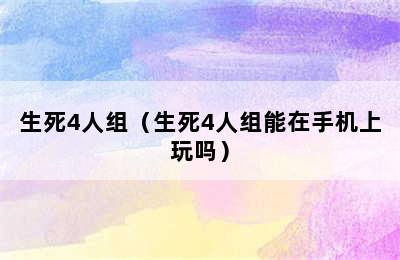 生死4人组（生死4人组能在手机上玩吗）